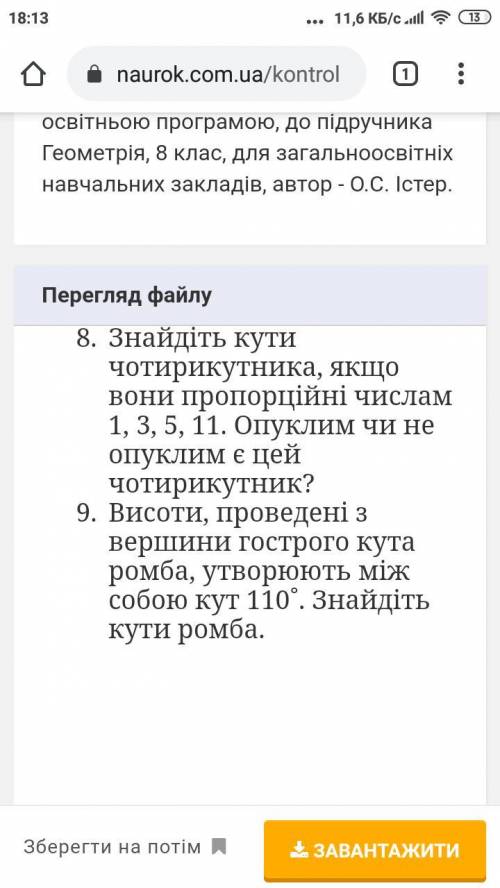 18:13
... 11,6 КБ/с 13

naurok.com.ua/kontrol

1

освітньою програмою, до підручника Геометрія, 8 клас, для загальноосвітніх навчальних закладів, автор - О.С. Істер.

Перегляд файлу

8. Знайдіть кути чотирикутника, якщо вони пропорційні числам 1, 3, 5, 11. Опуклим чи не опуклим є цей чотирикутник?
9. Висоти, проведені з вершини гострого кута ромба, утворюють між собою кут $110^\circ$. Знайдіть кути ромба.

Зберегти на потім

ЗАВАНТАЖИТИ